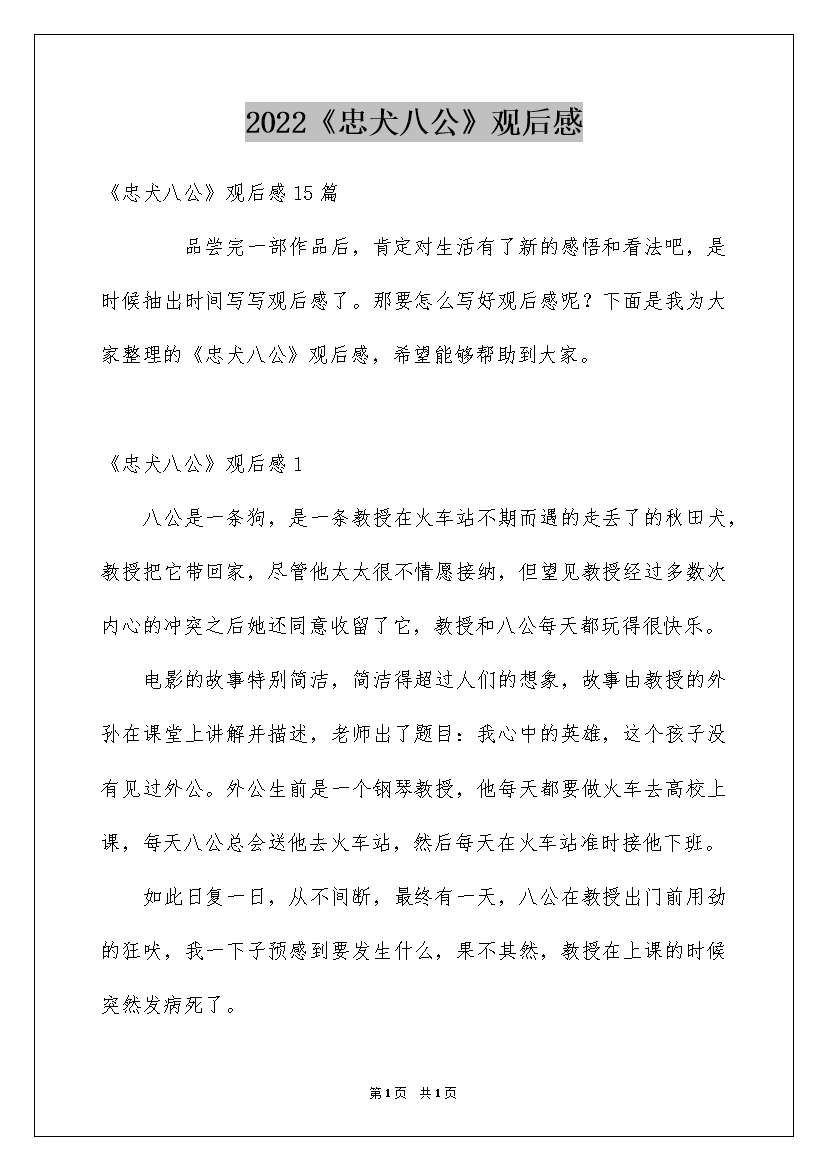 2022《忠犬八公》观后感

《忠犬八公》观后感15篇

品尝完一部作品后，肯定对生活有了新的感悟和看法吧，是时候抽出时间写写观后感了。那要怎么写好观后感呢？下面是我为大家整理的《忠犬八公》观后感，希望能够帮助到大家。

《忠犬八公》观后感1

八公是一条狗，是一条教授在火车站不期而遇的走丢了的秋田犬，教授把它带回家，尽管他太太很不情愿接纳，但望见教授经过多数次内心的冲突之后她还同意收留了它，教授和八公每天都玩得很快乐。

电影的故事特别简洁，简洁得超过人们的想象，故事由教授的外孙在课堂上讲解并描述，老师出了题目：我心中的英雄，这个孩子没有见过外公。外公生前是一个钢琴教授，他每天都要做火车去高校上课，每天八公总会送他去火车站，然后每天在火车站准时接他下班。

如此日复一日，从不间断，最终有一天，八公在教授出门前用劲的狂吠，我一下子预感到要发生什么，果不其然，教授在上课的时候突然发病死了。

第1页 共1页